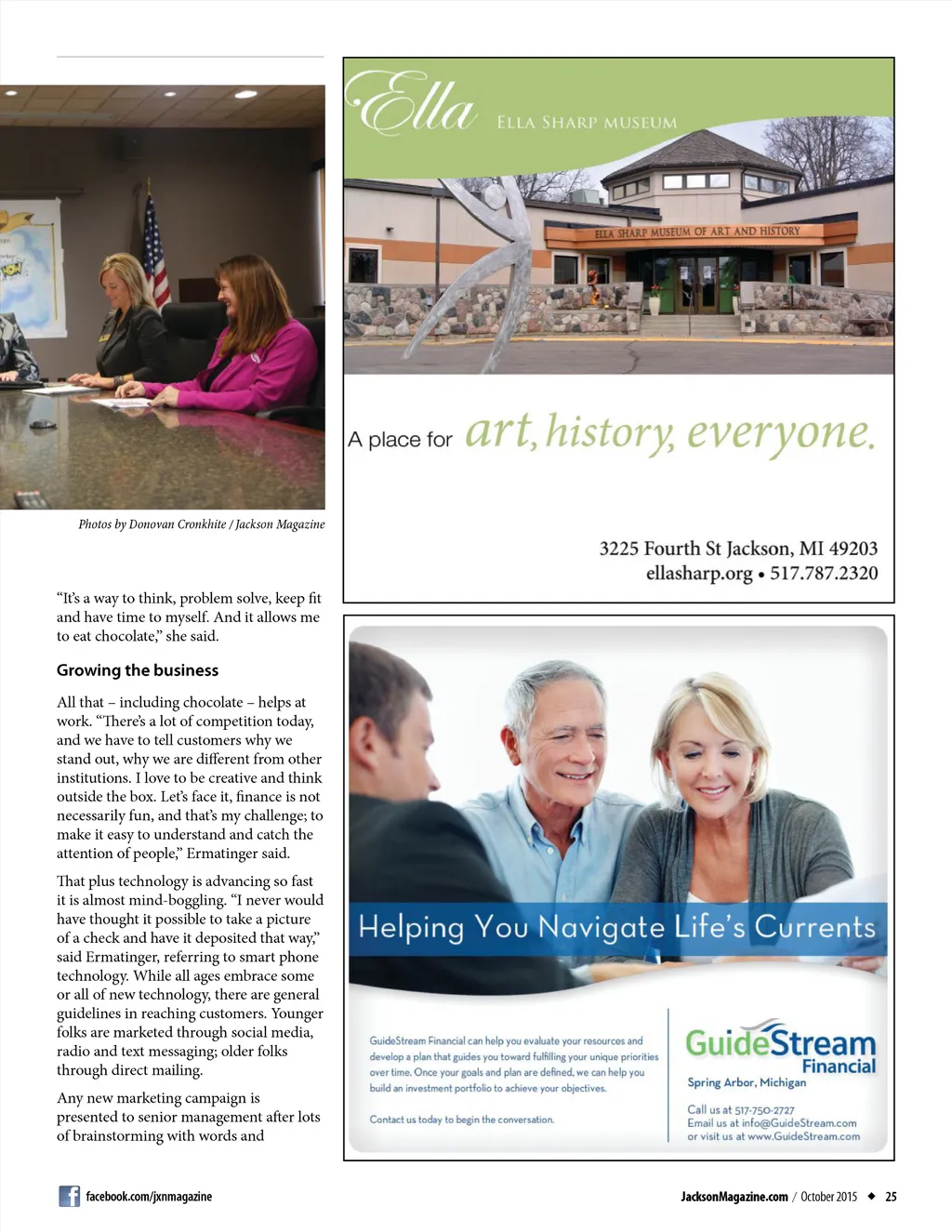 Photos by Donovan Cronkhite / Jackson Magazine

"It's a way to think, problem solve, keep fit and have time to myself. And it allows me to eat chocolate," she said.

Growing the business

All that – including chocolate – helps at work. "There's a lot of competition today, and we have to tell customers why we stand out, why we are different from other institutions. I love to be creative and think outside the box. Let's face it, finance is not necessarily fun, and that's my challenge; to make it easy to understand and catch the attention of people," Ermatinger said.

That plus technology is advancing so fast it is almost mind-boggling. "I never would have thought it possible to take a picture of a check and have it deposited that way," said Ermatinger, referring to smart phone technology. While all ages embrace some or all of new technology, there are general guidelines in reaching customers. Younger folks are marketed through social media, radio and text messaging; older folks through direct mailing.

Any new marketing campaign is presented to senior management after lots of brainstorming with words and

Ella
ELLA SHARP MUSEUM

ELLA SHARP MUSEUM OF ART AND HISTORY

A place for art, history, everyone.

3225 Fourth St Jackson, MI 49203
ellasharp.org • 517.787.2320

Helping You Navigate Life's Currents

GuideStream Financial can help you evaluate your resources and develop a plan that guides you toward fulfilling your unique priorities over time. Once your goals and plan are defined, we can help you build an investment portfolio to achieve your objectives.

Contact us today to begin the conversation.

GuideStream Financial
Spring Arbor, Michigan

Call us at 517-750-2727
Email us at info@GuideStream.com
or visit us at www.GuideStream.com

facebook.com/jxnmagazine

JacksonMagazine.com / October 2015 ◆ 25